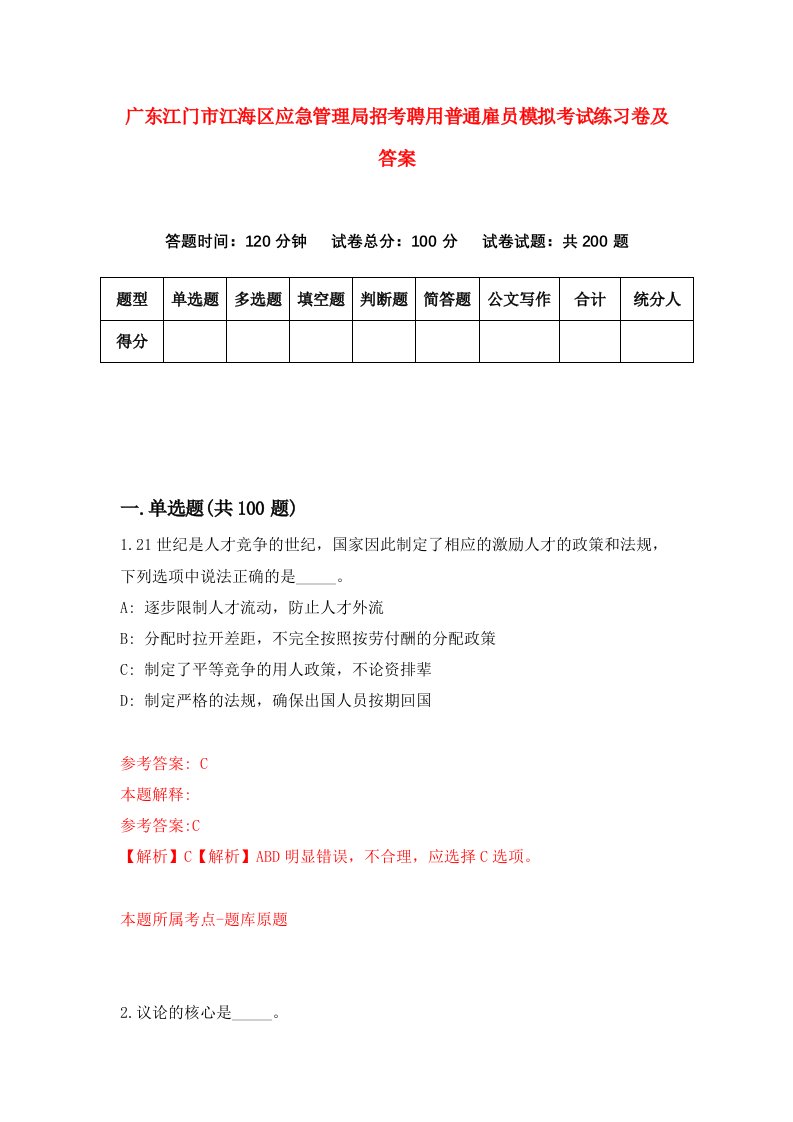 广东江门市江海区应急管理局招考聘用普通雇员模拟考试练习卷及答案

答题时间：120 分钟　试卷总分：100 分　试卷试题：共 200 题

| 题型 | 单选题 | 多选题 | 填空题 | 判断题 | 简答题 | 公文写作 | 合计 | 统分人 |
|---|---|---|---|---|---|---|---|---|
| 得分 | | | | | | | | |

一.单选题(共 100 题)

1.21 世纪是人才竞争的世纪，国家因此制定了相应的激励人才的政策和法规，下列选项中说法正确的是_____。

A: 逐步限制人才流动，防止人才外流

B: 分配时拉开差距，不完全按照按劳付酬的分配政策

C: 制定了平等竞争的用人政策，不论资排辈

D: 制定严格的法规，确保出国人员按期回国

参考答案: C

本题解释:

参考答案:C

【解析】C【解析】ABD 明显错误，不合理，应选择 C 选项。

本题所属考点-题库原题

2.议论的核心是_____。